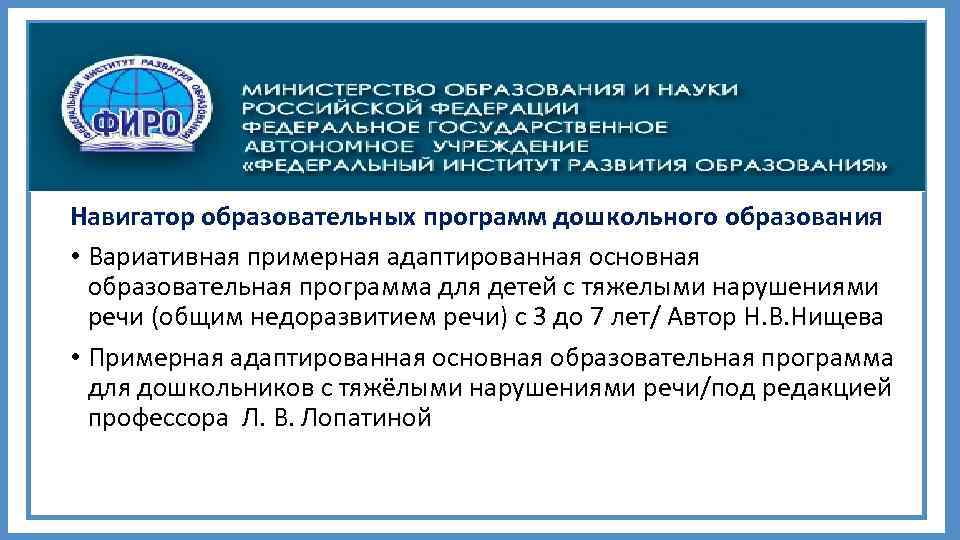 ФЕДЕРАЛЬНЫЙ ИНСТИТУТ РАЗВИТИЯ ОБРАЗОВАНИЯ
ФИРО

МИНИСТЕРСТВО ОБРАЗОВАНИЯ И НАУКИ РОССИЙСКОЙ ФЕДЕРАЦИИ ФЕДЕРАЛЬНОЕ ГОСУДАРСТВЕННОЕ АВТОНОМНОЕ УЧРЕЖДЕНИЕ «ФЕДЕРАЛЬНЫЙ ИНСТИТУТ РАЗВИТИЯ ОБРАЗОВАНИЯ»

Навигатор образовательных программ дошкольного образования

• Вариативная примерная адаптированная основная образовательная программа для детей с тяжелыми нарушениями речи (общим недоразвитием речи) с 3 до 7 лет/ Автор Н.В.Нищева

• Примерная адаптированная основная образовательная программа для дошкольников с тяжёлыми нарушениями речи/под редакцией профессора Л. В. Лопатиной